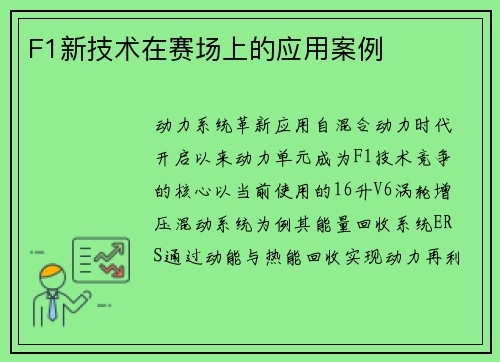 F1新技术在赛场上的应用案例

动力系统革新应用自混合动力时代开启以来动力单元成为F1技术竞争的核心以当前使用的16升V6涡轮增压混动系统为例其能量回收系统ERS通过动能与热能回收实现动力再利